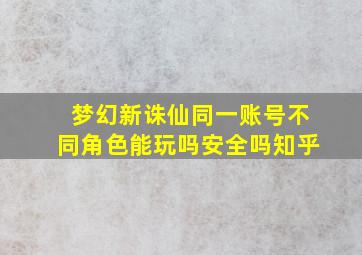 梦幻新诛仙同一账号不同角色能玩吗安全吗知乎